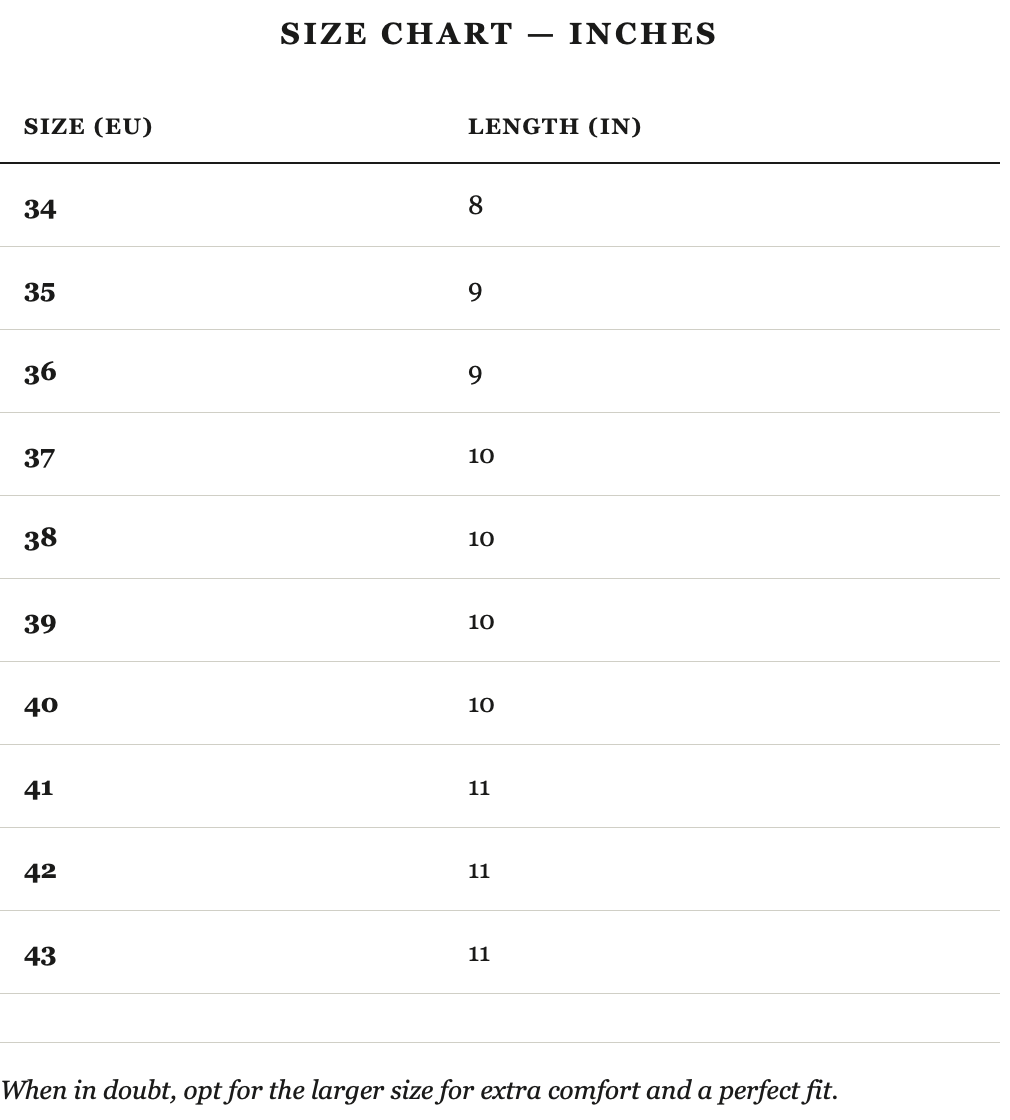 SIZE CHART — INCHES

| SIZE (EU) | LENGTH (IN) |
|---|---|
| 34 | 8 |
| 35 | 9 |
| 36 | 9 |
| 37 | 10 |
| 38 | 10 |
| 39 | 10 |
| 40 | 10 |
| 41 | 11 |
| 42 | 11 |
| 43 | 11 |

When in doubt, opt for the larger size for extra comfort and a perfect fit.